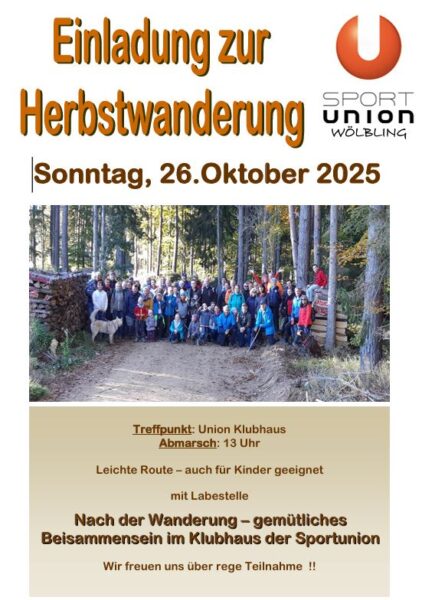 Einladung zur Herbstwanderung

SPORT
UNION
WÖLBLING

Sonntag, 26.Oktober 2025

Treffpunkt: Union Klubhaus
Abmarsch: 13 Uhr

Leichte Route – auch für Kinder geeignet

mit Labestelle

Nach der Wanderung – gemütliches Beisammensein im Klubhaus der Sportunion

Wir freuen uns über rege Teilnahme !!